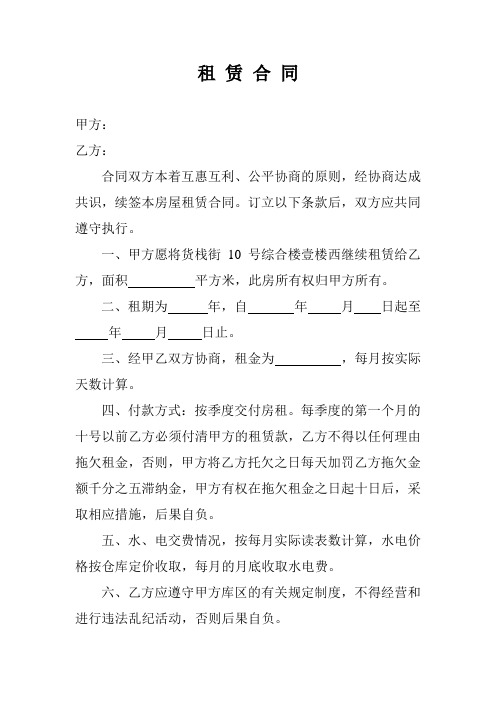 租 赁 合 同

甲方：

乙方：

合同双方本着互惠互利、公平协商的原则，经协商达成共识，续签本房屋租赁合同。订立以下条款后，双方应共同遵守执行。

一、甲方愿将货栈街 10 号综合楼壹楼西继续租赁给乙方，面积__________平方米，此房所有权归甲方所有。

二、租期为______年，自_______年_____月____日起至_____年_____月_____日止。

三、经甲乙双方协商，租金为__________，每月按实际天数计算。

四、付款方式：按季度交付房租。每季度的第一个月的十号以前乙方必须付清甲方的租赁款，乙方不得以任何理由拖欠租金，否则，甲方将乙方托欠之日每天加罚乙方拖欠金额千分之五滞纳金，甲方有权在拖欠租金之日起十日后，采取相应措施，后果自负。

五、水、电交费情况，按每月实际读表数计算，水电价格按仓库定价收取，每月的月底收取水电费。

六、乙方应遵守甲方库区的有关规定制度，不得经营和进行违法乱纪活动，否则后果自负。